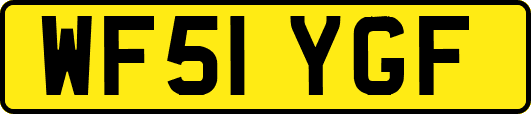 WF51 YGF